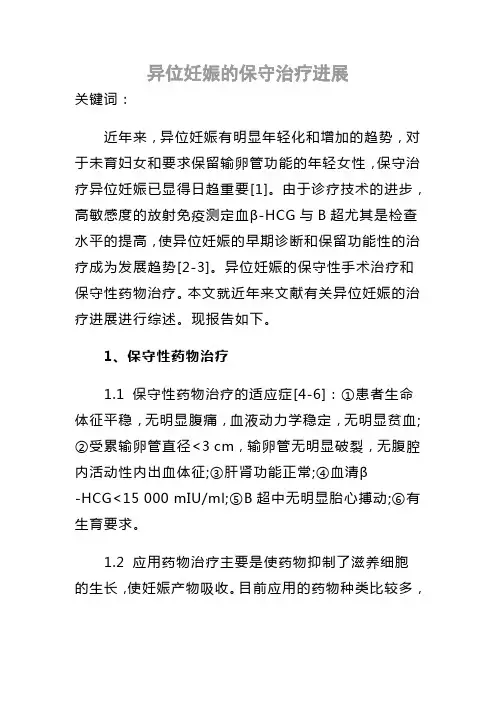 异位妊娠的保守治疗进展

关键词：

近年来，异位妊娠有明显年轻化和增加的趋势，对于未育妇女和要求保留输卵管功能的年轻女性，保守治疗异位妊娠已显得日趋重要[1]。由于诊疗技术的进步，高敏感度的放射免疫测定血β-HCG 与 B 超尤其是检查水平的提高，使异位妊娠的早期诊断和保留功能性的治疗成为发展趋势[2-3]。异位妊娠的保守性手术治疗和保守性药物治疗。本文就近年来文献有关异位妊娠的治疗进展进行综述。现报告如下。

1、保守性药物治疗

1.1 保守性药物治疗的适应症[4-6]：①患者生命体征平稳，无明显腹痛，血液动力学稳定，无明显贫血;②受累输卵管直径<3 cm，输卵管无明显破裂，无腹腔内活动性内出血体征;③肝肾功能正常;④血清β-HCG<15 000 mIU/ml;⑤B 超中无明显胎心搏动;⑥有生育要求。

1.2 应用药物治疗主要是使药物抑制了滋养细胞的生长，使妊娠产物吸收。目前应用的药物种类比较多，